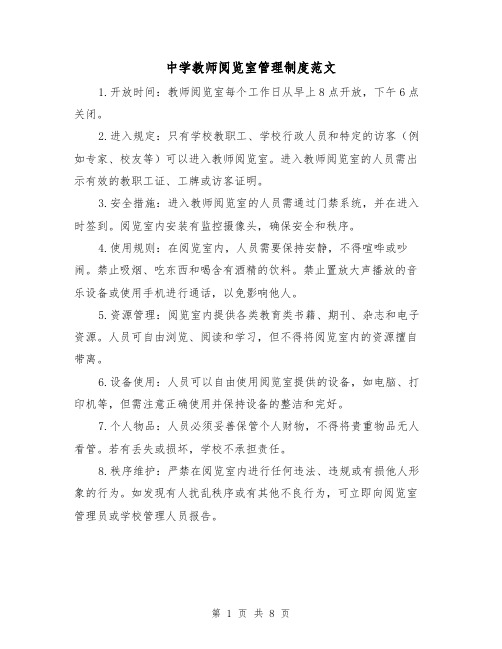 中学教师阅览室管理制度范文

1.开放时间：教师阅览室每个工作日从早上8点开放，下午6点关闭。

2.进入规定：只有学校教职工、学校行政人员和特定的访客（例如专家、校友等）可以进入教师阅览室。进入教师阅览室的人员需出示有效的教职工证、工牌或访客证明。

3.安全措施：进入教师阅览室的人员需通过门禁系统，并在进入时签到。阅览室内安装有监控摄像头，确保安全和秩序。

4.使用规则：在阅览室内，人员需要保持安静，不得喧哗或吵闹。禁止吸烟、吃东西和喝含有酒精的饮料。禁止置放大声播放的音乐设备或使用手机进行通话，以免影响他人。

5.资源管理：阅览室内提供各类教育类书籍、期刊、杂志和电子资源。人员可自由浏览、阅读和学习，但不得将阅览室内的资源擅自带离。

6.设备使用：人员可以自由使用阅览室提供的设备，如电脑、打印机等，但需注意正确使用并保持设备的整洁和完好。

7.个人物品：人员必须妥善保管个人财物，不得将贵重物品无人看管。若有丢失或损坏，学校不承担责任。

8.秩序维护：严禁在阅览室内进行任何违法、违规或有损他人形象的行为。如发现有人扰乱秩序或有其他不良行为，可立即向阅览室管理员或学校管理人员报告。

第 1 页 共 8 页